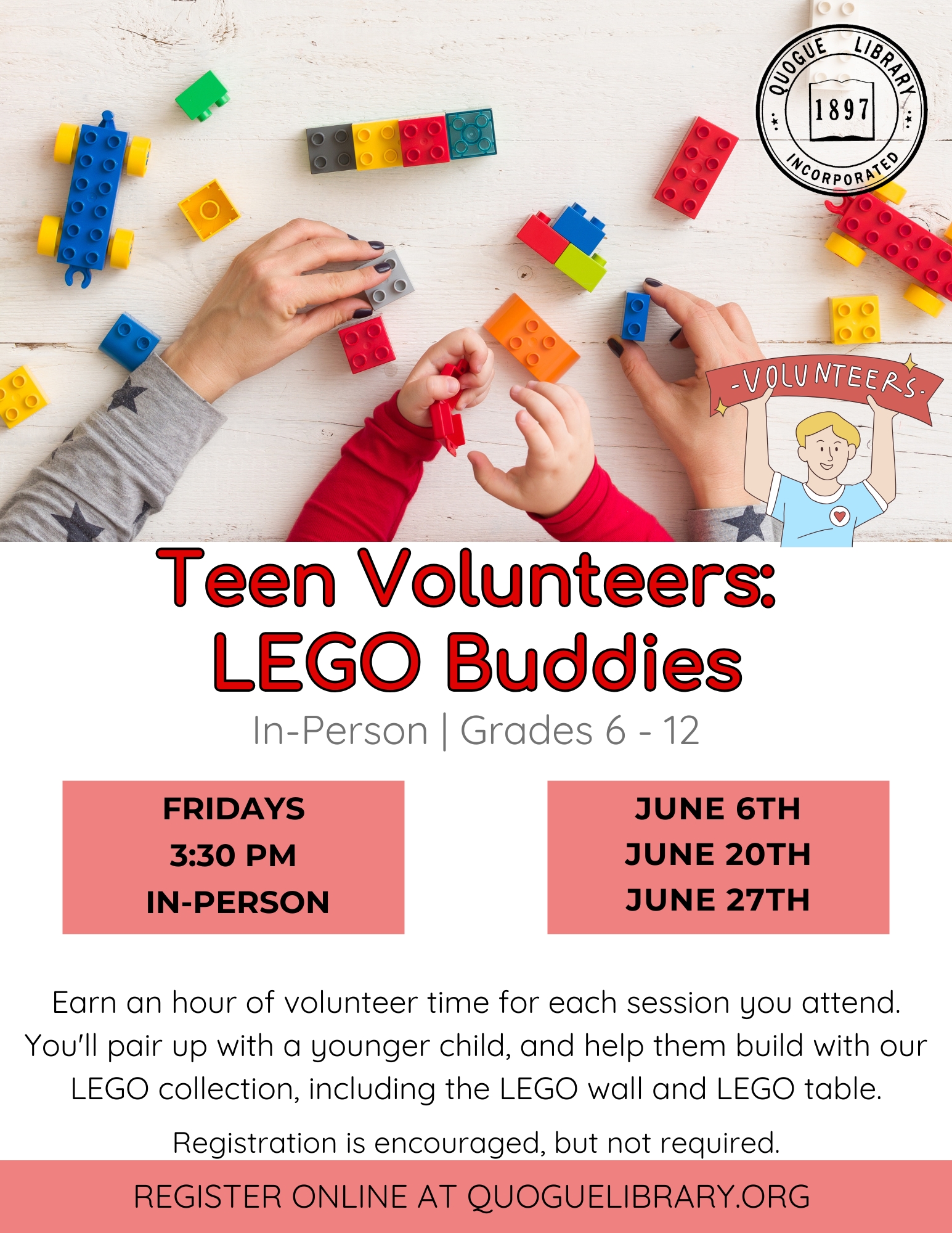 QUOGUE LIBRARY
1897
INCORPORATED

-VOLUNTEERS-

Teen Volunteers:
LEGO Buddies

In-Person | Grades 6 - 12

FRIDAYS
3:30 PM
IN-PERSON

JUNE 6TH
JUNE 20TH
JUNE 27TH

Earn an hour of volunteer time for each session you attend. You'll pair up with a younger child, and help them build with our LEGO collection, including the LEGO wall and LEGO table.

Registration is encouraged, but not required.

REGISTER ONLINE AT QUOGUELIBRARY.ORG